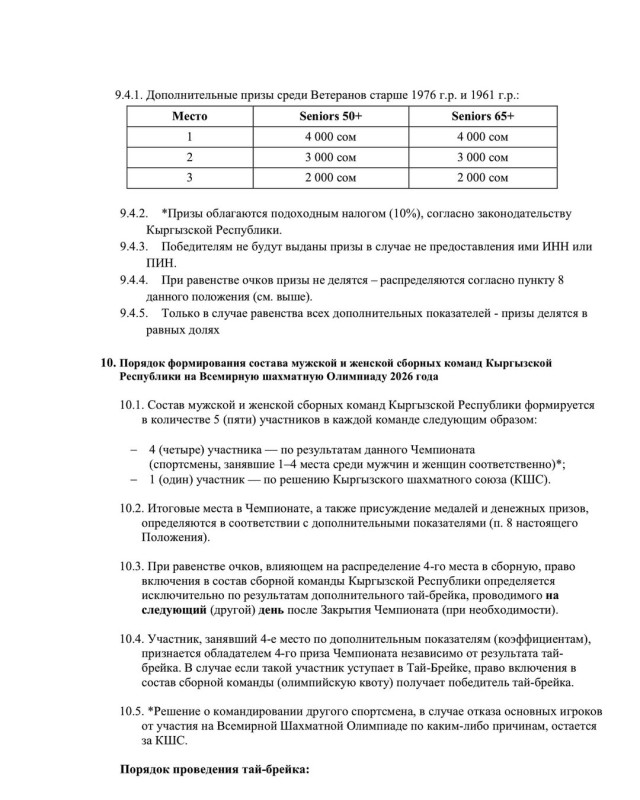 9.4.1. Дополнительные призы среди Ветеранов старше 1976 г.р. и 1961 г.р.:

| Место | Seniors 50+ | Seniors 65+ |
|---|---|---|
| 1 | 4 000 сом | 4 000 сом |
| 2 | 3 000 сом | 3 000 сом |
| 3 | 2 000 сом | 2 000 сом |

9.4.2. *Призы облагаются подоходным налогом (10%), согласно законодательству Кыргызской Республики.
9.4.3. Победителям не будут выданы призы в случае не предоставления ими ИНН или ПИН.
9.4.4. При равенстве очков призы не делятся – распределяются согласно пункту 8 данного положения (см. выше).
9.4.5. Только в случае равенства всех дополнительных показателей - призы делятся в равных долях

10. Порядок формирования состава мужской и женской сборных команд Кыргызской Республики на Всемирную шахматную Олимпиаду 2026 года

10.1. Состав мужской и женской сборных команд Кыргызской Республики формируется в количестве 5 (пяти) участников в каждой команде следующим образом:

– 4 (четыре) участника — по результатам данного Чемпионата (спортсмены, занявшие 1–4 места среди мужчин и женщин соответственно)*;
– 1 (один) участник — по решению Кыргызского шахматного союза (КШС).

10.2. Итоговые места в Чемпионате, а также присуждение медалей и денежных призов, определяются в соответствии с дополнительными показателями (п. 8 настоящего Положения).

10.3. При равенстве очков, влияющем на распределение 4-го места в сборную, право включения в состав сборной команды Кыргызской Республики определяется исключительно по результатам дополнительного тай-брейка, проводимого на следующий (другой) день после Закрытия Чемпионата (при необходимости).

10.4. Участник, занявший 4-е место по дополнительным показателям (коэффициентам), признается обладателем 4-го приза Чемпионата независимо от результата тай-брейка. В случае если такой участник уступает в Тай-Брейке, право включения в состав сборной команды (олимпийскую квоту) получает победитель тай-брейка.

10.5. *Решение о командировании другого спортсмена, в случае отказа основных игроков от участия на Всемирной Шахматной Олимпиаде по каким-либо причинам, остается за КШС.

Порядок проведения тай-брейка: